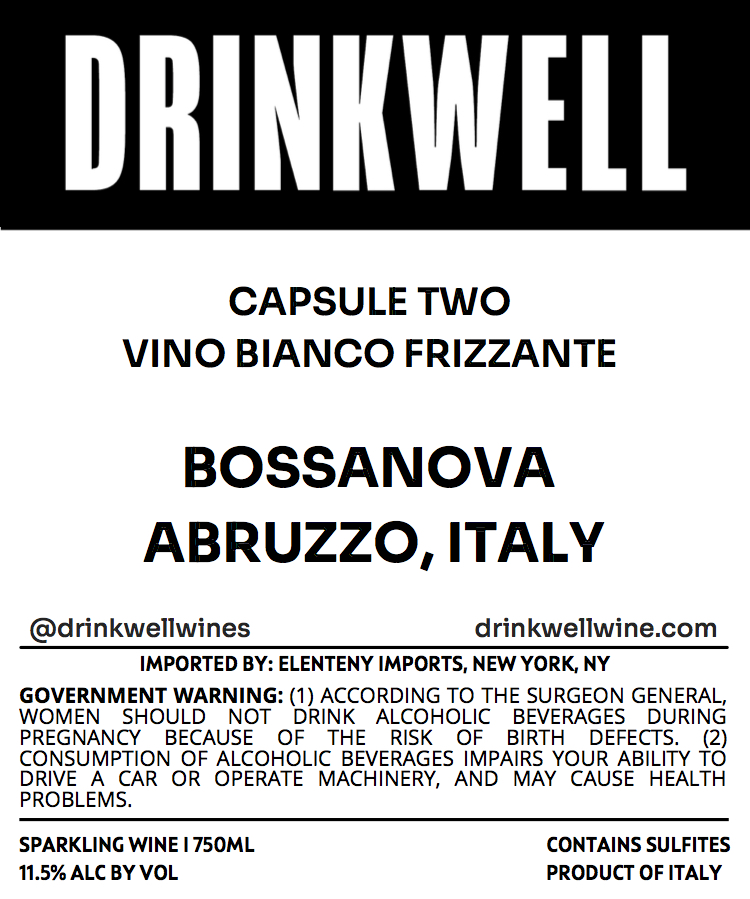 DRINKWELL

CAPSULE TWO
VINO BIANCO FRIZZANTE

BOSSANOVA
ABRUZZO, ITALY

@drinkwellwines

drinkwellwine.com

IMPORTED BY: ELENTENY IMPORTS, NEW YORK, NY

GOVERNMENT WARNING: (1) ACCORDING TO THE SURGEON GENERAL, WOMEN SHOULD NOT DRINK ALCOHOLIC BEVERAGES DURING PREGNANCY BECAUSE OF THE RISK OF BIRTH DEFECTS. (2) CONSUMPTION OF ALCOHOLIC BEVERAGES IMPAIRS YOUR ABILITY TO DRIVE A CAR OR OPERATE MACHINERY, AND MAY CAUSE HEALTH PROBLEMS.

SPARKLING WINE I 750ML
11.5% ALC BY VOL

CONTAINS SULFITES
PRODUCT OF ITALY